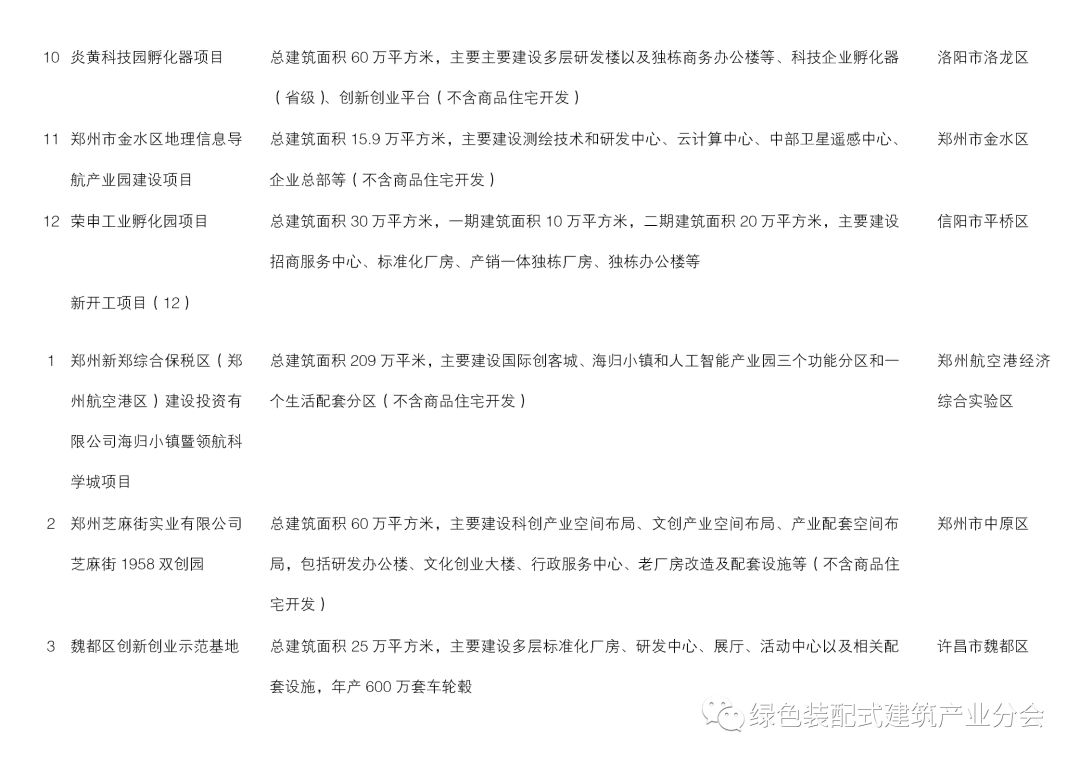 | | | | |
|---|---|---|---|
| 10 | 炎黄科技园孵化器项目 | 总建筑面积 60 万平方米，主要主要建设多层研发楼以及独栋商务办公楼等、科技企业孵化器（省级）、创新创业平台（不含商品住宅开发） | 洛阳市洛龙区 |
| 11 | 郑州市金水区地理信息导航产业园建设项目 | 总建筑面积 15.9 万平方米，主要建设测绘技术和研发中心、云计算中心、中部卫星遥感中心、企业总部等（不含商品住宅开发） | 郑州市金水区 |
| 12 | 荣申工业孵化园项目 | 总建筑面积 30 万平方米，一期建筑面积 10 万平方米，二期建筑面积 20 万平方米，主要建设招商服务中心、标准化厂房、产销一体独栋厂房、独栋办公楼等 | 信阳市平桥区 |
| | 新开工项目（12） | | |
| 1 | 郑州新郑综合保税区（郑州航空港区）建设投资有限公司海归小镇暨领航科学城项目 | 总建筑面积 209 万平米，主要建设国际创客城、海归小镇和人工智能产业园三个功能分区和一个生活配套分区（不含商品住宅开发） | 郑州航空港经济综合实验区 |
| 2 | 郑州芝麻街实业有限公司芝麻街 1958 双创园 | 总建筑面积 60 万平方米，主要建设科创产业空间布局、文创产业空间布局、产业配套空间布局，包括研发办公楼、文化创业大楼、行政服务中心、老厂房改造及配套设施等（不含商品住宅开发） | 郑州市中原区 |
| 3 | 魏都区创新创业示范基地 | 总建筑面积 25 万平方米，主要建设多层标准化厂房、研发中心、展厅、活动中心以及相关配套设施，年产 600 万套车轮毂 | 许昌市魏都区 |

绿色装配式建筑产业分会